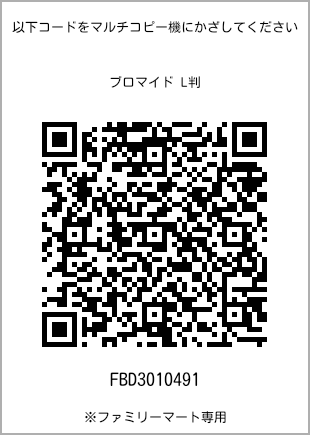 以下コードをマルチコピー機にかざしてください

ブロマイド L判

FBD3010491

※ファミリーマート専用